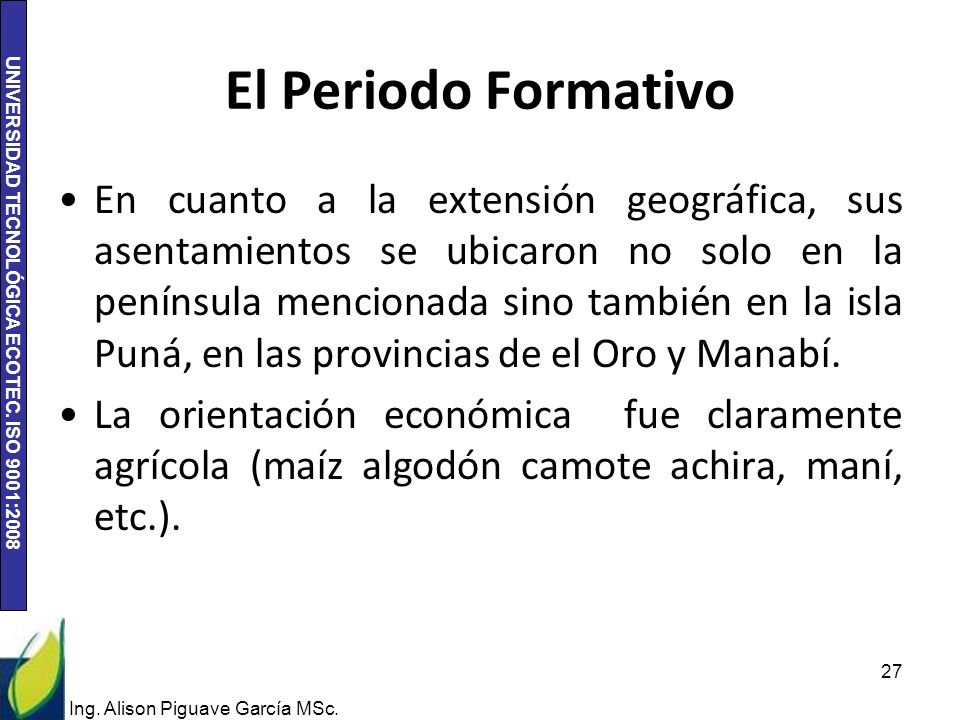 UNIVERSIDAD TECNOLÓGICA ECOTEC. ISO 9001:2008

El Periodo Formativo

• En cuanto a la extensión geográfica, sus asentamientos se ubicaron no solo en la península mencionada sino también en la isla Puná, en las provincias de el Oro y Manabí.

• La orientación económica fue claramente agrícola (maíz algodón camote achira, maní, etc.).

27

Ing. Alison Piguave García MSc.